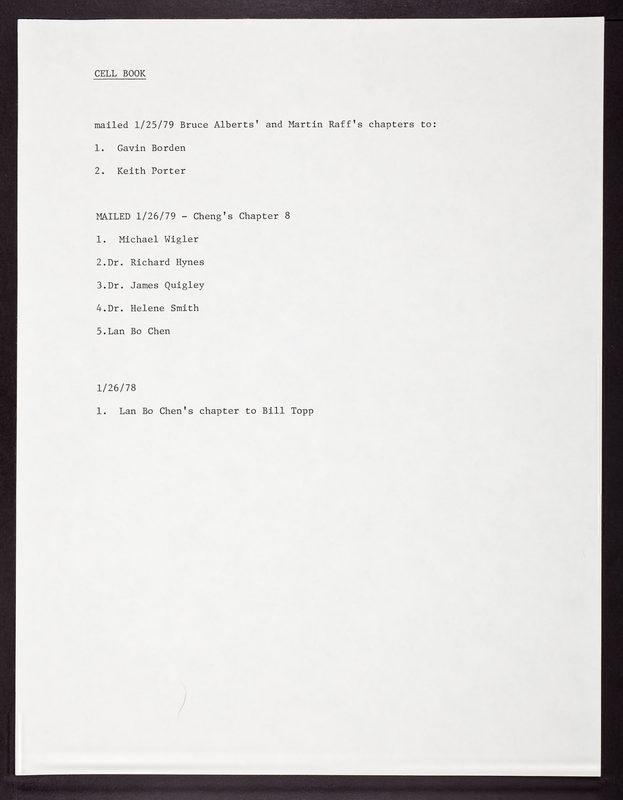 CELL BOOK

mailed 1/25/79 Bruce Alberts' and Martin Raff's chapters to:

1. Gavin Borden

2. Keith Porter

MAILED 1/26/79 - Cheng's Chapter 8

1. Michael Wigler

2.Dr. Richard Hynes

3.Dr. James Quigley

4.Dr. Helene Smith

5.Lan Bo Chen

1/26/78

1. Lan Bo Chen's chapter to Bill Topp